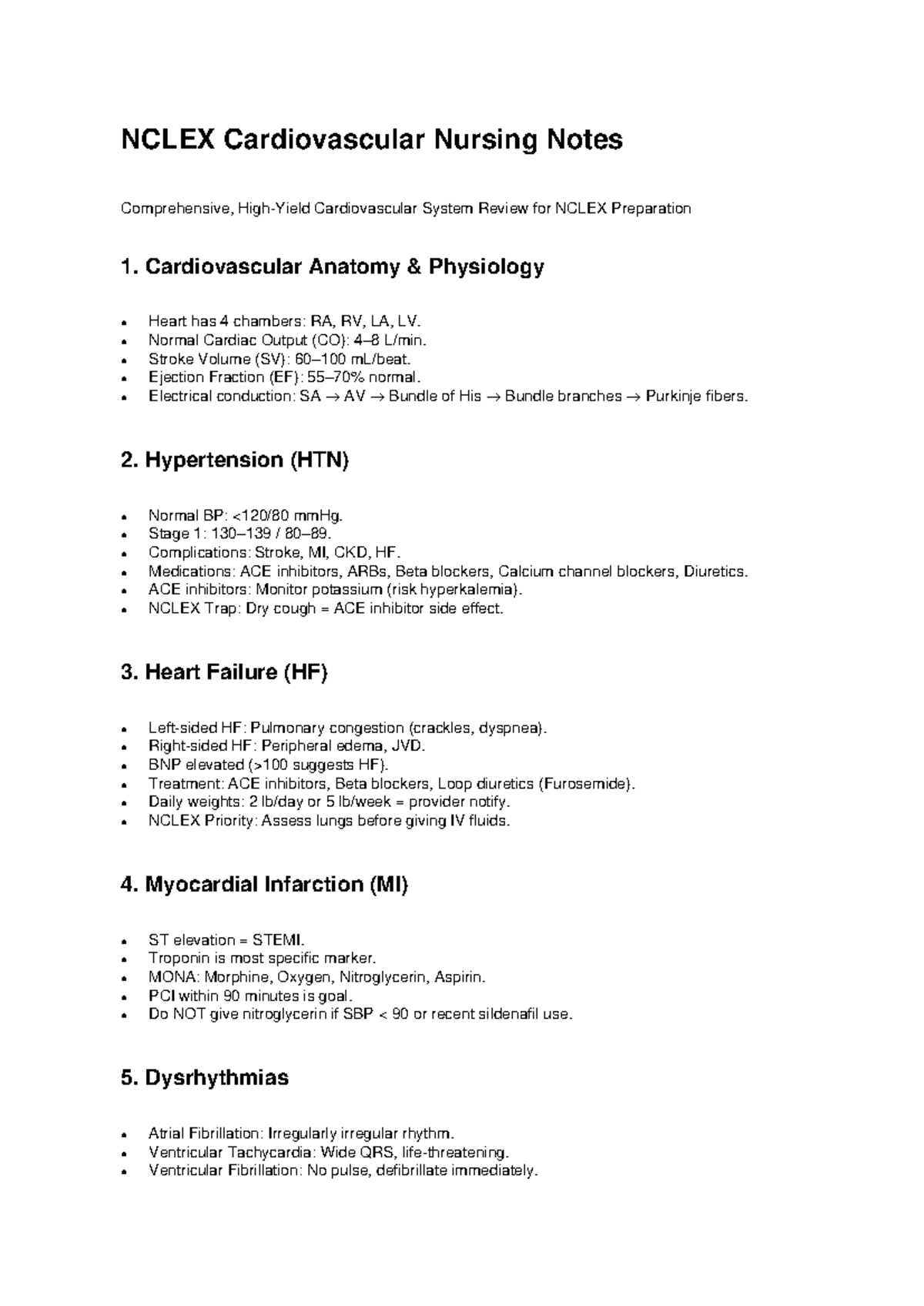 NCLEX Cardiovascular Nursing Notes

Comprehensive, High-Yield Cardiovascular System Review for NCLEX Preparation

1. Cardiovascular Anatomy & Physiology

• Heart has 4 chambers: RA, RV, LA, LV.
• Normal Cardiac Output (CO): 4–8 L/min.
• Stroke Volume (SV): 60–100 mL/beat.
• Ejection Fraction (EF): 55–70% normal.
• Electrical conduction: SA → AV → Bundle of His → Bundle branches → Purkinje fibers.

2. Hypertension (HTN)

• Normal BP: <120/80 mmHg.
• Stage 1: 130–139 / 80–89.
• Complications: Stroke, MI, CKD, HF.
• Medications: ACE inhibitors, ARBs, Beta blockers, Calcium channel blockers, Diuretics.
• ACE inhibitors: Monitor potassium (risk hyperkalemia).
• NCLEX Trap: Dry cough = ACE inhibitor side effect.

3. Heart Failure (HF)

• Left-sided HF: Pulmonary congestion (crackles, dyspnea).
• Right-sided HF: Peripheral edema, JVD.
• BNP elevated (>100 suggests HF).
• Treatment: ACE inhibitors, Beta blockers, Loop diuretics (Furosemide).
• Daily weights: 2 lb/day or 5 lb/week = provider notify.
• NCLEX Priority: Assess lungs before giving IV fluids.

4. Myocardial Infarction (MI)

• ST elevation = STEMI.
• Troponin is most specific marker.
• MONA: Morphine, Oxygen, Nitroglycerin, Aspirin.
• PCI within 90 minutes is goal.
• Do NOT give nitroglycerin if SBP < 90 or recent sildenafil use.

5. Dysrhythmias

• Atrial Fibrillation: Irregularly irregular rhythm.
• Ventricular Tachycardia: Wide QRS, life-threatening.
• Ventricular Fibrillation: No pulse, defibrillate immediately.